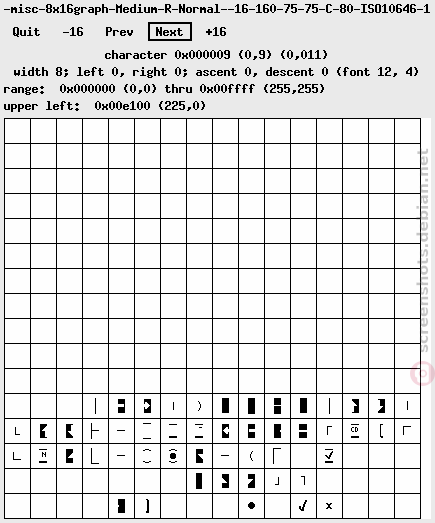 -misc-8x16graph-Medium-R-Normal--16-160-75-75-C-80-ISO10646-1

Quit -16 Prev Next +16

character 0x000009 (0,9) (0,011)
width 8; left 0, right 0; ascent 0, descent 0 (font 12, 4)
range: 0x000000 (0,0) thru 0x00ffff (255,255)
upper left: 0x00e100 (225,0)

screenshots.debian.net